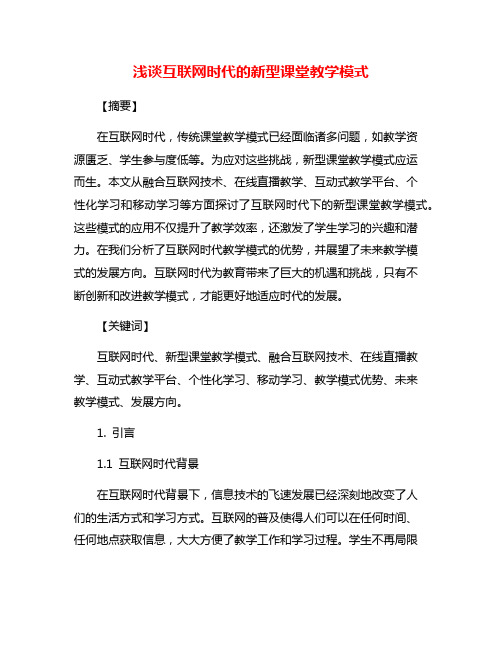 浅谈互联网时代的新型课堂教学模式

【摘要】

在互联网时代，传统课堂教学模式已经面临诸多问题，如教学资源匮乏、学生参与度低等。为应对这些挑战，新型课堂教学模式应运而生。本文从融合互联网技术、在线直播教学、互动式教学平台、个性化学习和移动学习等方面探讨了互联网时代下的新型课堂教学模式。这些模式的应用不仅提升了教学效率，还激发了学生学习的兴趣和潜力。在我们分析了互联网时代教学模式的优势，并展望了未来教学模式的发展方向。互联网时代为教育带来了巨大的机遇和挑战，只有不断创新和改进教学模式，才能更好地适应时代的发展。

【关键词】

互联网时代、新型课堂教学模式、融合互联网技术、在线直播教学、互动式教学平台、个性化学习、移动学习、教学模式优势、未来教学模式、发展方向。

1. 引言

1.1 互联网时代背景

在互联网时代背景下，信息技术的飞速发展已经深刻地改变了人们的生活方式和学习方式。互联网的普及使得人们可以在任何时间、任何地点获取信息，大大方便了教学工作和学习过程。学生不再局限